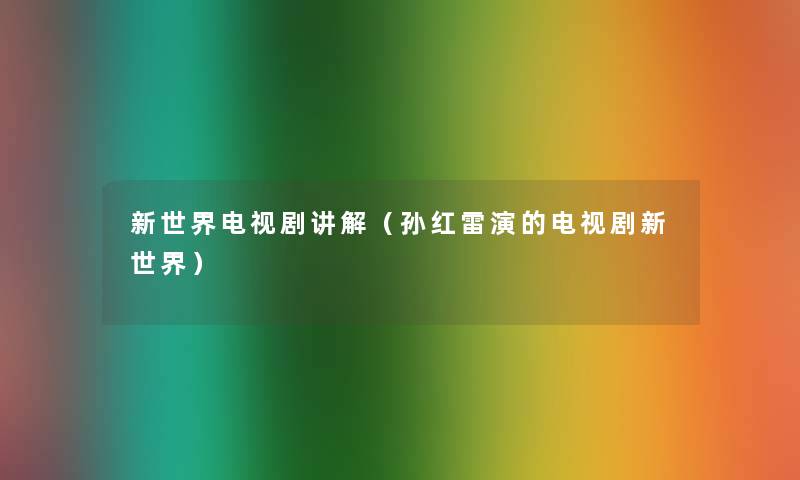 新世界电视剧讲解（孙红雷演的电视剧新世界）